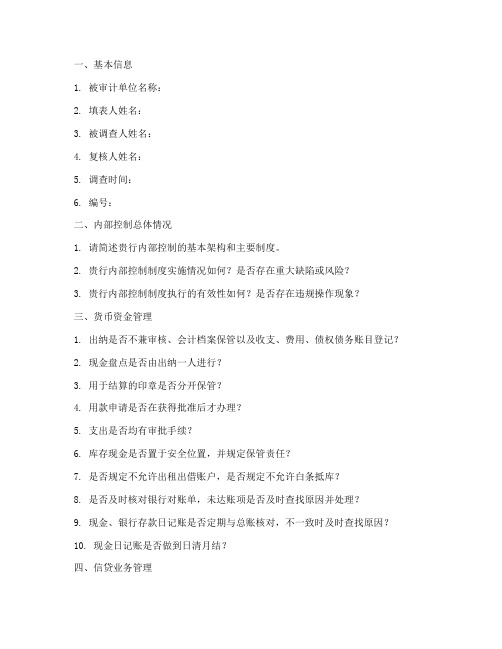 一、基本信息

1. 被审计单位名称：

2. 填表人姓名：

3. 被调查人姓名：

4. 复核人姓名：

5. 调查时间：

6. 编号：

二、内部控制总体情况

1. 请简述贵行内部控制的基本架构和主要制度。

2. 贵行内部控制制度实施情况如何？是否存在重大缺陷或风险？

3. 贵行内部控制制度执行的有效性如何？是否存在违规操作现象？

三、货币资金管理

1. 出纳是否不兼审核、会计档案保管以及收支、费用、债权债务账目登记？

2. 现金盘点是否由出纳一人进行？

3. 用于结算的印章是否分开保管？

4. 用款申请是否在获得批准后才办理？

5. 支出是否均有审批手续？

6. 库存现金是否置于安全位置，并规定保管责任？

7. 是否规定不允许出租出借账户，是否规定不允许白条抵库？

8. 是否及时核对银行对账单，未达账项是否及时查找原因并处理？

9. 现金、银行存款日记账是否定期与总账核对，不一致时及时查找原因？

10. 现金日记账是否做到日清月结？

四、信贷业务管理